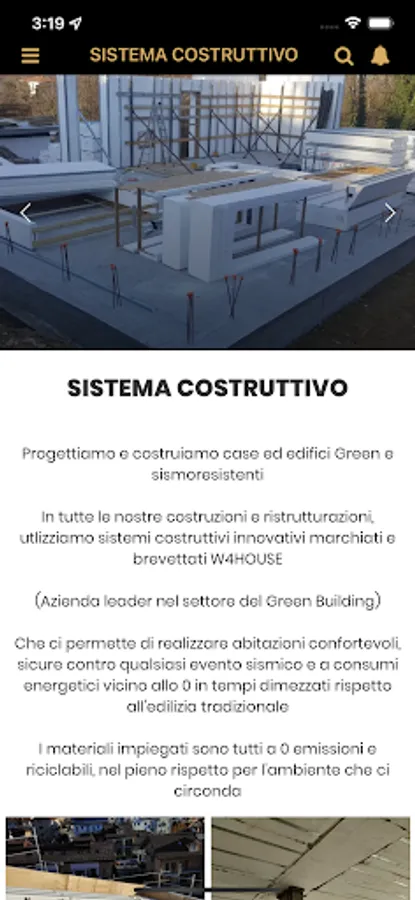 3:19

SISTEMA COSTRUTTIVO

SISTEMA COSTRUTTIVO

Progettiamo e costruiamo case ed edifici Green e sismoresistenti

In tutte le nostre costruzioni e ristrutturazioni, utlizziamo sistemi costruttivi innovativi marchiati e brevettati W4HOUSE

(Azienda leader nel settore del Green Building)

Che ci permette di realizzare abitazioni confortevoli, sicure contro qualsiasi evento sismico e a consumi energetici vicino allo 0 in tempi dimezzati rispetto all'edilizia tradizionale

I materiali impiegati sono tutti a 0 emissioni e riciclabili, nel pieno rispetto per l'ambiente che ci circonda